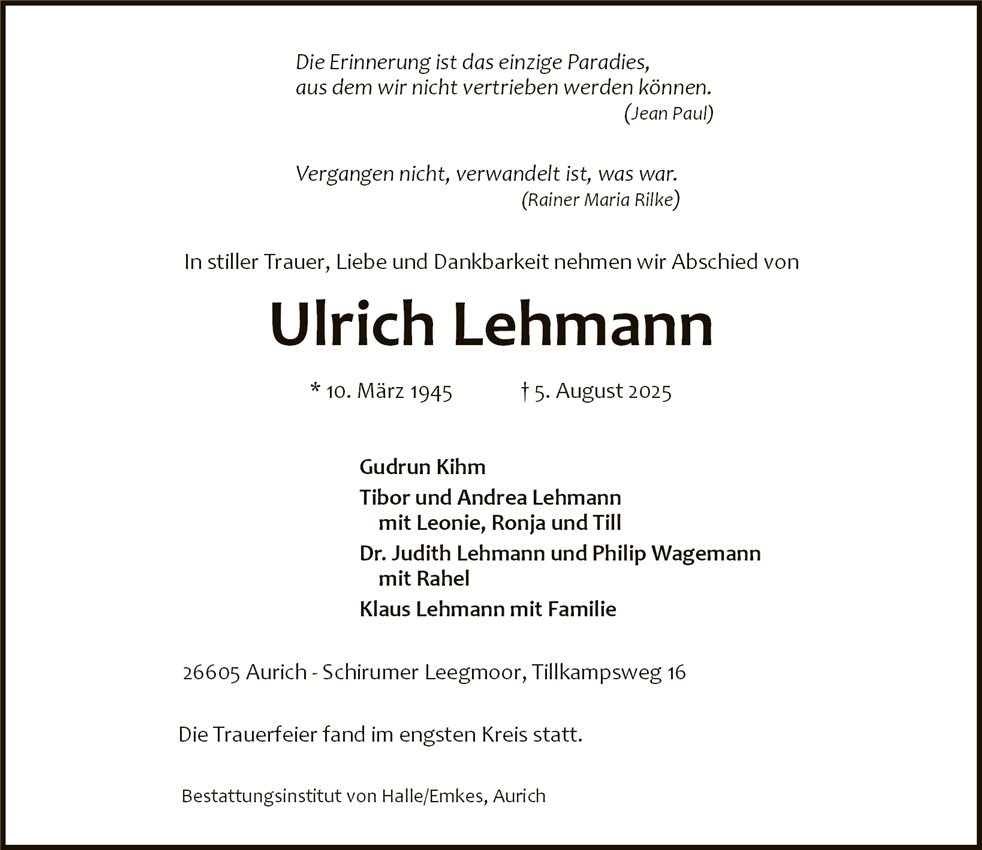 Die Erinnerung ist das einzige Paradies,
aus dem wir nicht vertrieben werden können.
(Jean Paul)

Vergangen nicht, verwandelt ist, was war.
(Rainer Maria Rilke)

In stiller Trauer, Liebe und Dankbarkeit nehmen wir Abschied von

Ulrich Lehmann

* 10. März 1945 † 5. August 2025

Gudrun Kihm
Tibor und Andrea Lehmann
mit Leonie, Ronja und Till
Dr. Judith Lehmann und Philip Wagemann
mit Rahel
Klaus Lehmann mit Familie

26605 Aurich - Schirumer Leegmoor, Tillkampsweg 16

Die Trauerfeier fand im engsten Kreis statt.

Bestattungsinstitut von Halle/Emkes, Aurich